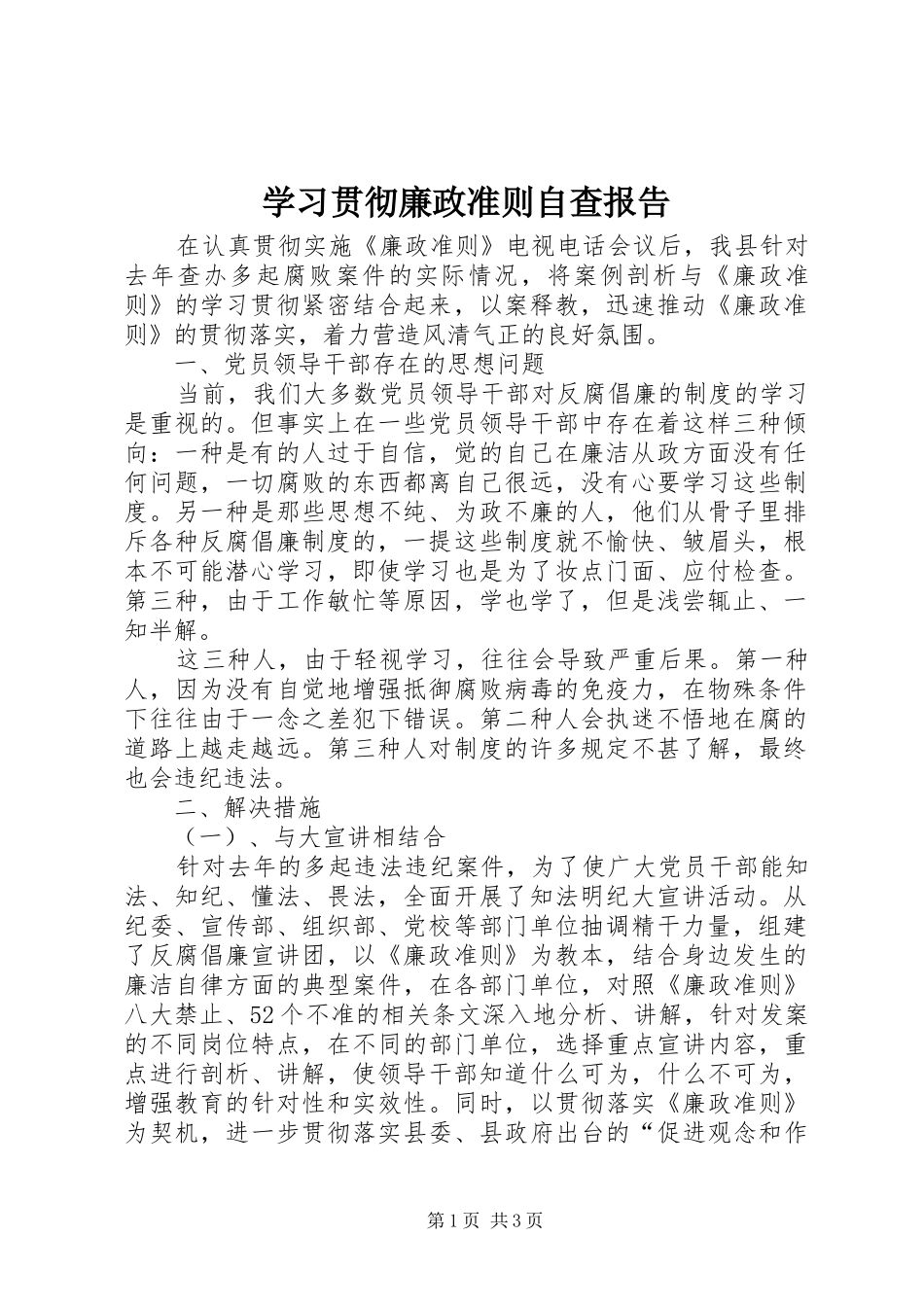 学习贯彻廉政准则自查报告

在认真贯彻实施《廉政准则》电视电话会议后，我县针对去年查办多起腐败案件的实际情况，将案例剖析与《廉政准则》的学习贯彻紧密结合起来，以案释教，迅速推动《廉政准则》的贯彻落实，着力营造风清气正的良好氛围。

一、党员领导干部存在的思想问题

当前，我们大多数党员领导干部对反腐倡廉的制度的学习是重视的。但事实上在一些党员领导干部中存在着这样三种倾向：一种是有的人过于自信，觉的自己在廉洁从政方面没有任何问题，一切腐败的东西都离自己很远，没有心要学习这些制度。另一种是那些思想不纯、为政不廉的人，他们从骨子里排斥各种反腐倡廉制度的，一提这些制度就不愉快、皱眉头，根本不可能潜心学习，即使学习也是为了妆点门面、应付检查。第三种，由于工作敏忙等原因，学也学了，但是浅尝辄止、一知半解。

这三种人，由于轻视学习，往往会导致严重后果。第一种人，因为没有自觉地增强抵御腐败病毒的免疫力，在物殊条件下往往由于一念之差犯下错误。第二种人会执迷不悟地在腐的道路上越走越远。第三种人对制度的许多规定不甚了解，最终也会违纪违法。

二、解决措施

（一）、与大宣讲相结合

针对去年的多起违法违纪案件，为了使广大党员干部能知法、知纪、懂法、畏法，全面开展了知法明纪大宣讲活动。从纪委、宣传部、组织部、党校等部门单位抽调精干力量，组建了反腐倡廉宣讲团，以《廉政准则》为教本，结合身边发生的廉洁自律方面的典型案件，在各部门单位，对照《廉政准则》八大禁止、52个不准的相关条文深入地分析、讲解，针对发案的不同岗位特点，在不同的部门单位，选择重点宣讲内容，重点进行剖析、讲解，使领导干部知道什么可为，什么不可为，增强教育的针对性和实效性。同时，以贯彻落实《廉政准则》为契机，进一步贯彻落实县委、县政府出台的“促进观念和作

第1页 共3页